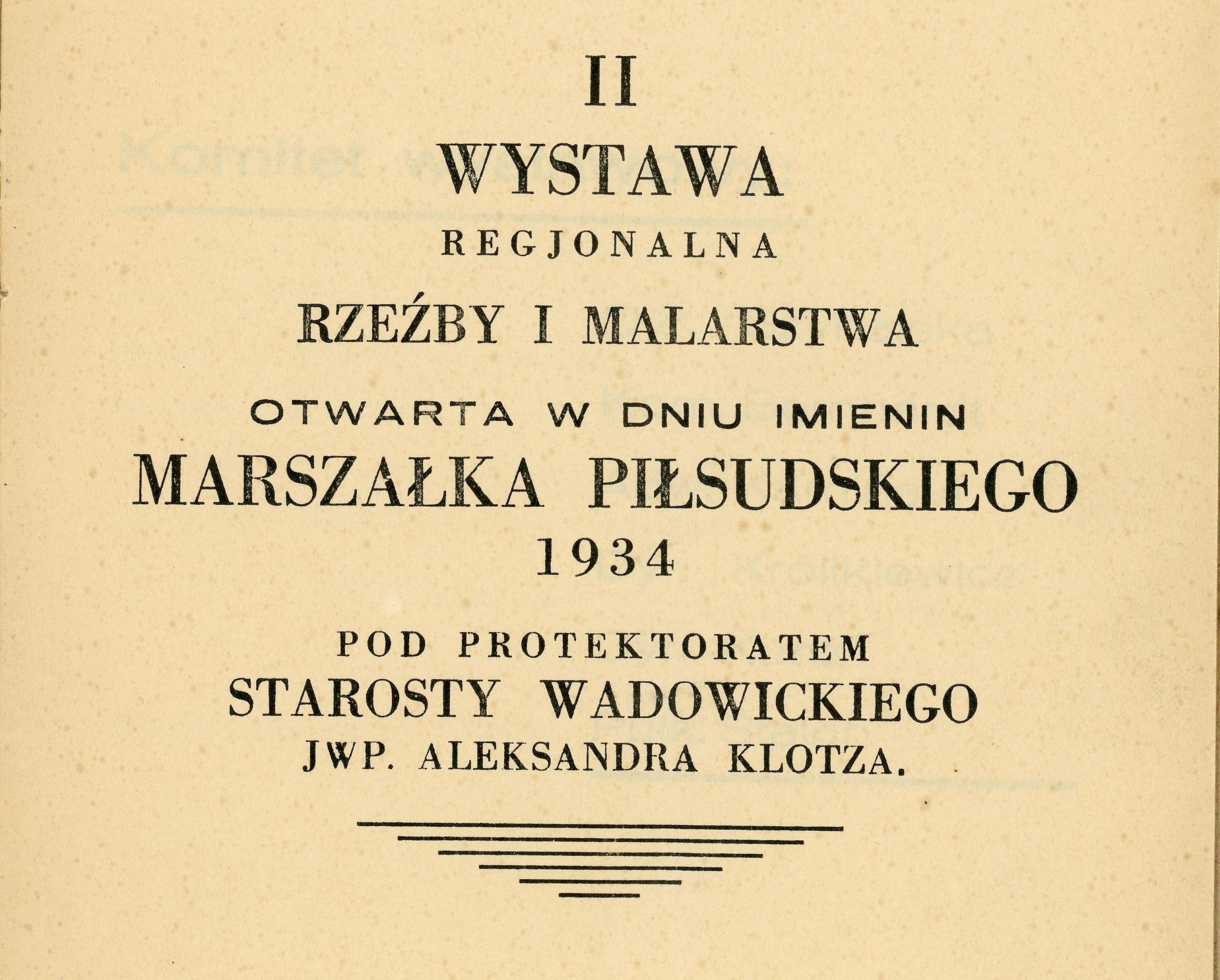 II

WYSTAWA

REGJONALNA

RZEŹBY I MALARSTWA

OTWARTA W DNIU IMIENIN

MARSZAŁKA PIŁSUDSKIEGO

1934

POD PROTEKTORATEM

STAROSTY WADOWICKIEGO

JWP. ALEKSANDRA KLOTZA.